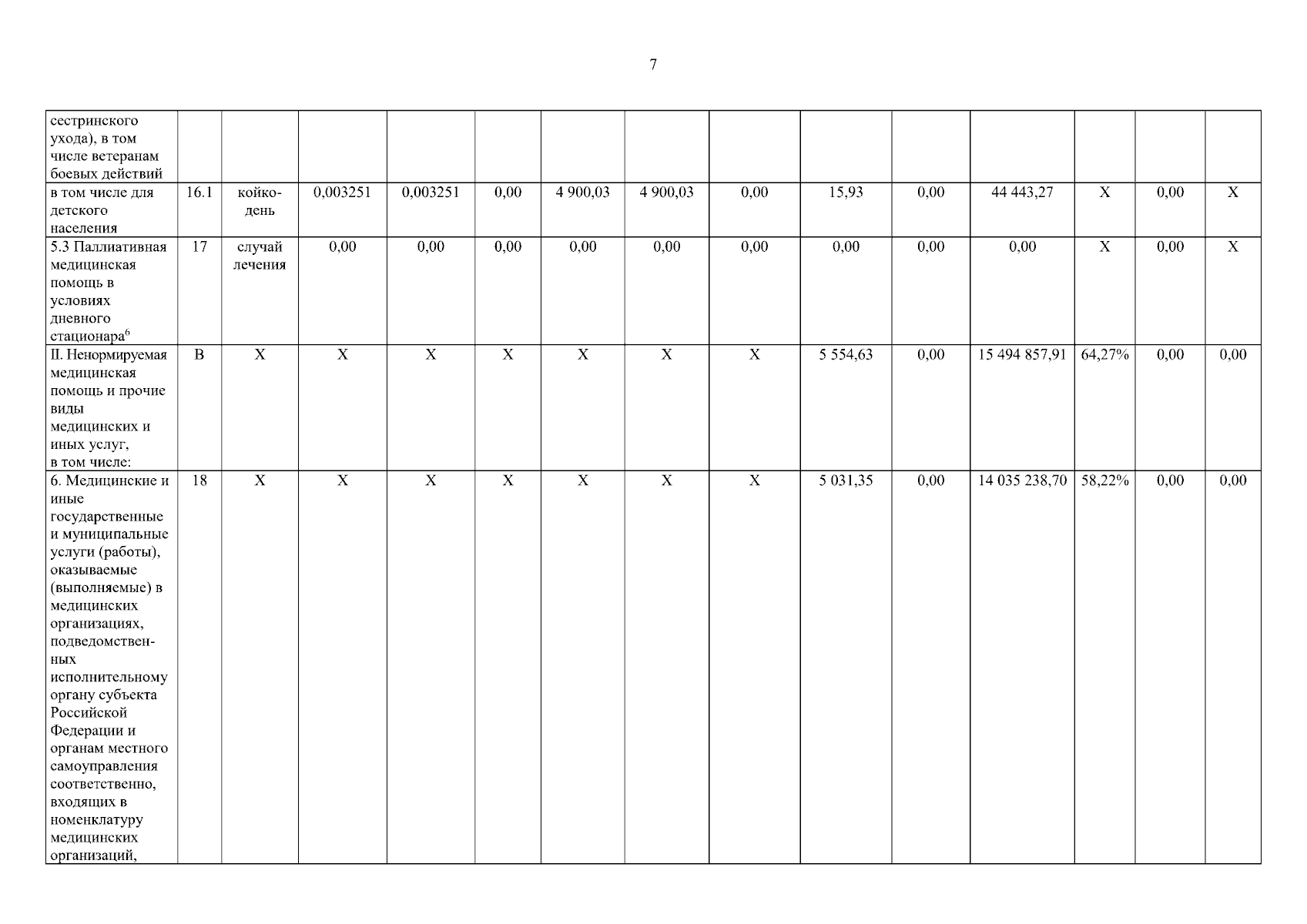 7

| сестринского ухода), в том числе ветеранам боевых действий | | | | | | | | | | | | | | |
|---|---|---|---|---|---|---|---|---|---|---|---|---|---|---|
| в том числе для детского населения | 16.1 | койко-день | 0,003251 | 0,003251 | 0,00 | 4 900,03 | 4 900,03 | 0,00 | 15,93 | 0,00 | 44 443,27 | X | 0,00 | X |
| 5.3 Паллиативная медицинская помощь в условиях дневного стационара$^{6}$ | 17 | случай лечения | 0,00 | 0,00 | 0,00 | 0,00 | 0,00 | 0,00 | 0,00 | 0,00 | 0,00 | X | 0,00 | X |
| II. Ненормируемая медицинская помощь и прочие виды медицинских и иных услуг, в том числе: | B | X | X | X | X | X | X | X | 5 554,63 | 0,00 | 15 494 857,91 | 64,27% | 0,00 | 0,00 |
| 6. Медицинские и иные государственные и муниципальные услуги (работы), оказываемые (выполняемые) в медицинских организациях, подведомственных исполнительному органу субъекта Российской Федерации и органам местного самоуправления соответственно, входящих в номенклатуру медицинских организаций, | 18 | X | X | X | X | X | X | X | 5 031,35 | 0,00 | 14 035 238,70 | 58,22% | 0,00 | 0,00 |